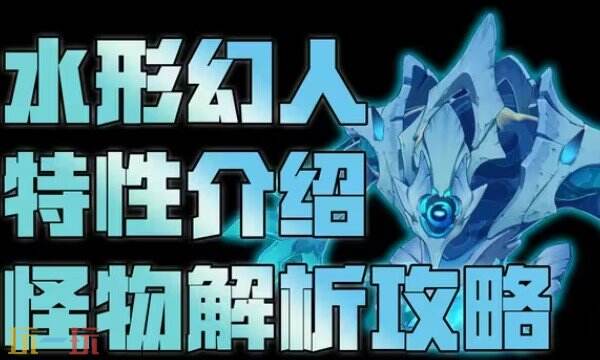 水形幻人
特性介绍
怪物解析攻略

玩一玩